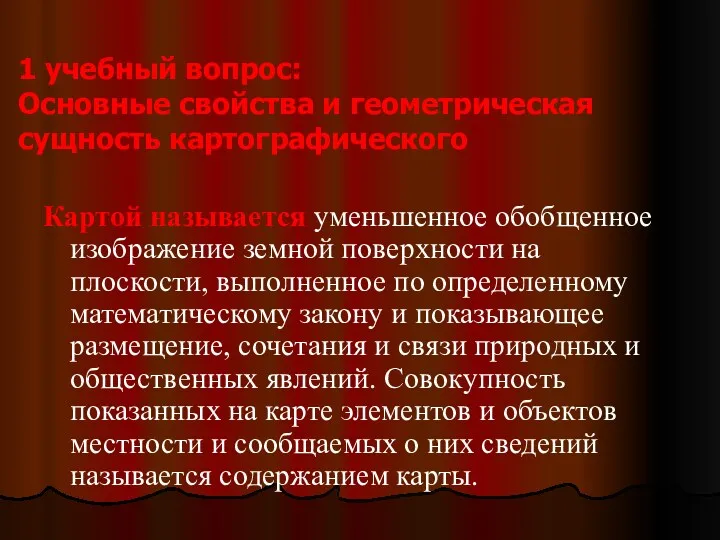 1 учебный вопрос:
Основные свойства и геометрическая сущность картографического

Картой называется уменьшенное обобщенное изображение земной поверхности на плоскости, выполненное по определенному математическому закону и показывающее размещение, сочетания и связи природных и общественных явлений. Совокупность показанных на карте элементов и объектов местности и сообщаемых о них сведений называется содержанием карты.